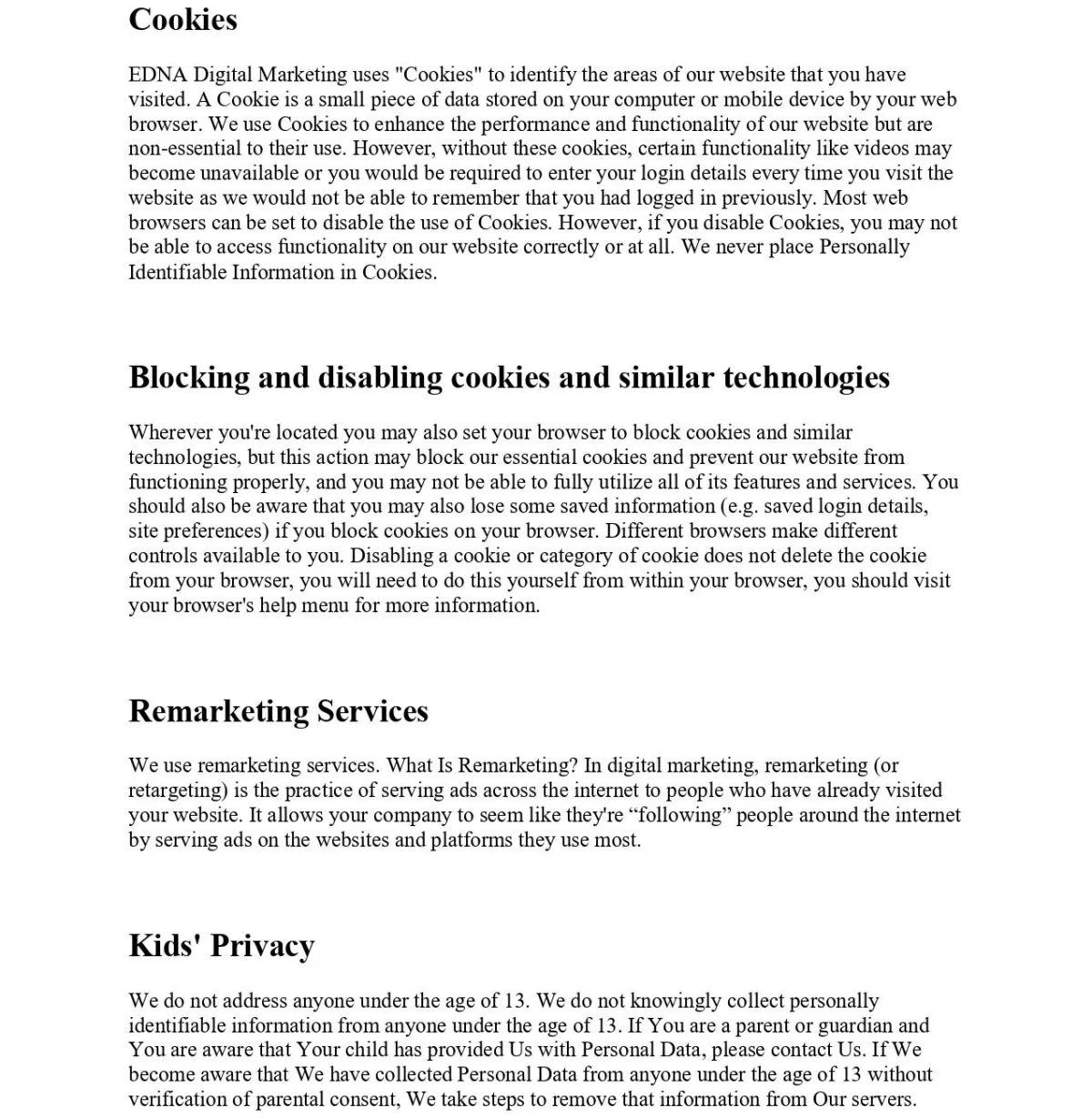 Cookies

EDNA Digital Marketing uses "Cookies" to identify the areas of our website that you have visited. A Cookie is a small piece of data stored on your computer or mobile device by your web browser. We use Cookies to enhance the performance and functionality of our website but are non-essential to their use. However, without these cookies, certain functionality like videos may become unavailable or you would be required to enter your login details every time you visit the website as we would not be able to remember that you had logged in previously. Most web browsers can be set to disable the use of Cookies. However, if you disable Cookies, you may not be able to access functionality on our website correctly or at all. We never place Personally Identifiable Information in Cookies.

Blocking and disabling cookies and similar technologies

Wherever you're located you may also set your browser to block cookies and similar technologies, but this action may block our essential cookies and prevent our website from functioning properly, and you may not be able to fully utilize all of its features and services. You should also be aware that you may also lose some saved information (e.g. saved login details, site preferences) if you block cookies on your browser. Different browsers make different controls available to you. Disabling a cookie or category of cookie does not delete the cookie from your browser, you will need to do this yourself from within your browser, you should visit your browser's help menu for more information.

Remarketing Services

We use remarketing services. What Is Remarketing? In digital marketing, remarketing (or retargeting) is the practice of serving ads across the internet to people who have already visited your website. It allows your company to seem like they're “following” people around the internet by serving ads on the websites and platforms they use most.

Kids' Privacy

We do not address anyone under the age of 13. We do not knowingly collect personally identifiable information from anyone under the age of 13. If You are a parent or guardian and You are aware that Your child has provided Us with Personal Data, please contact Us. If We become aware that We have collected Personal Data from anyone under the age of 13 without verification of parental consent, We take steps to remove that information from Our servers.